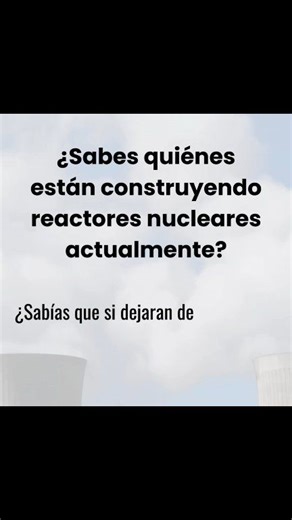 ¿Sabes quiénes están construyendo reactores nucleares actualmente?

¿Sabías que si dejaran de